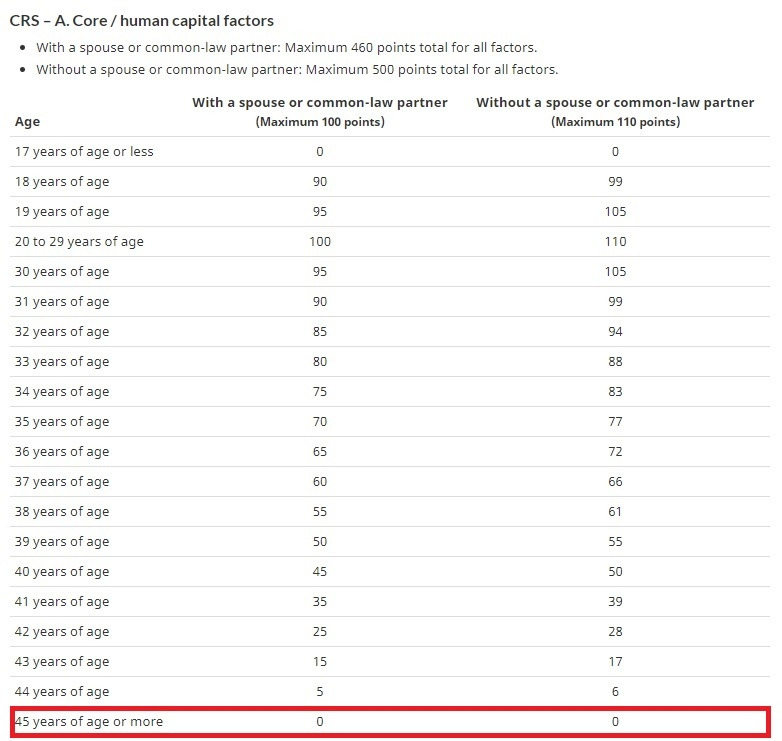 CRS – A. Core / human capital factors

- With a spouse or common-law partner: Maximum 460 points total for all factors.
- Without a spouse or common-law partner: Maximum 500 points total for all factors.

| Age | With a spouse or common-law partner (Maximum 100 points) | Without a spouse or common-law partner (Maximum 110 points) |
|---|---|---|
| 17 years of age or less | 0 | 0 |
| 18 years of age | 90 | 99 |
| 19 years of age | 95 | 105 |
| 20 to 29 years of age | 100 | 110 |
| 30 years of age | 95 | 105 |
| 31 years of age | 90 | 99 |
| 32 years of age | 85 | 94 |
| 33 years of age | 80 | 88 |
| 34 years of age | 75 | 83 |
| 35 years of age | 70 | 77 |
| 36 years of age | 65 | 72 |
| 37 years of age | 60 | 66 |
| 38 years of age | 55 | 61 |
| 39 years of age | 50 | 55 |
| 40 years of age | 45 | 50 |
| 41 years of age | 35 | 39 |
| 42 years of age | 25 | 28 |
| 43 years of age | 15 | 17 |
| 44 years of age | 5 | 6 |
| 45 years of age or more | 0 | 0 |